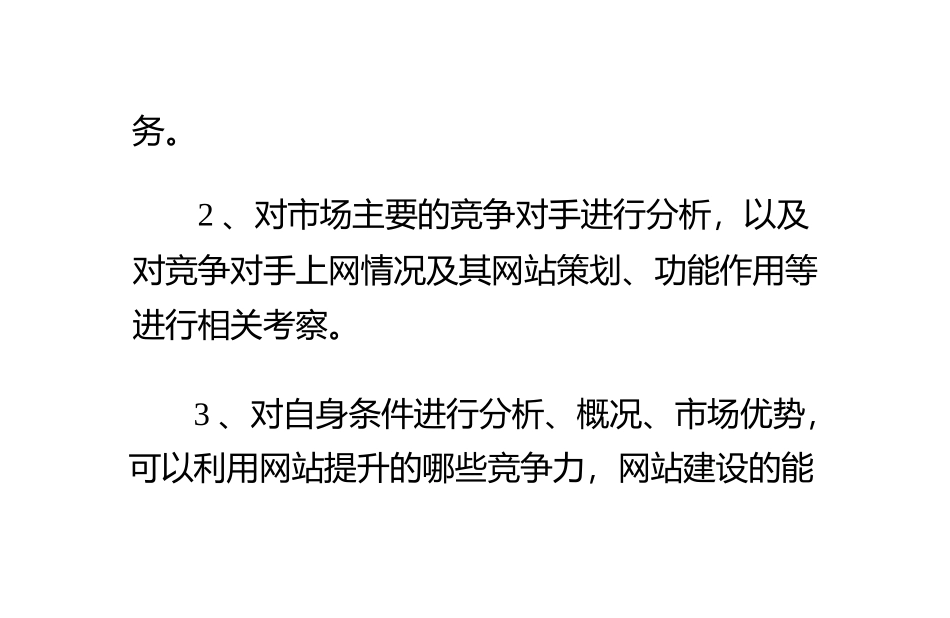 务。

2 、对市场主要的竞争对手进行分析，以及对竞争对手上网情况及其网站策划、功能作用等进行相关考察。

3 、对自身条件进行分析、概况、市场优势，可以利用网站提升的哪些竞争力，网站建设的能